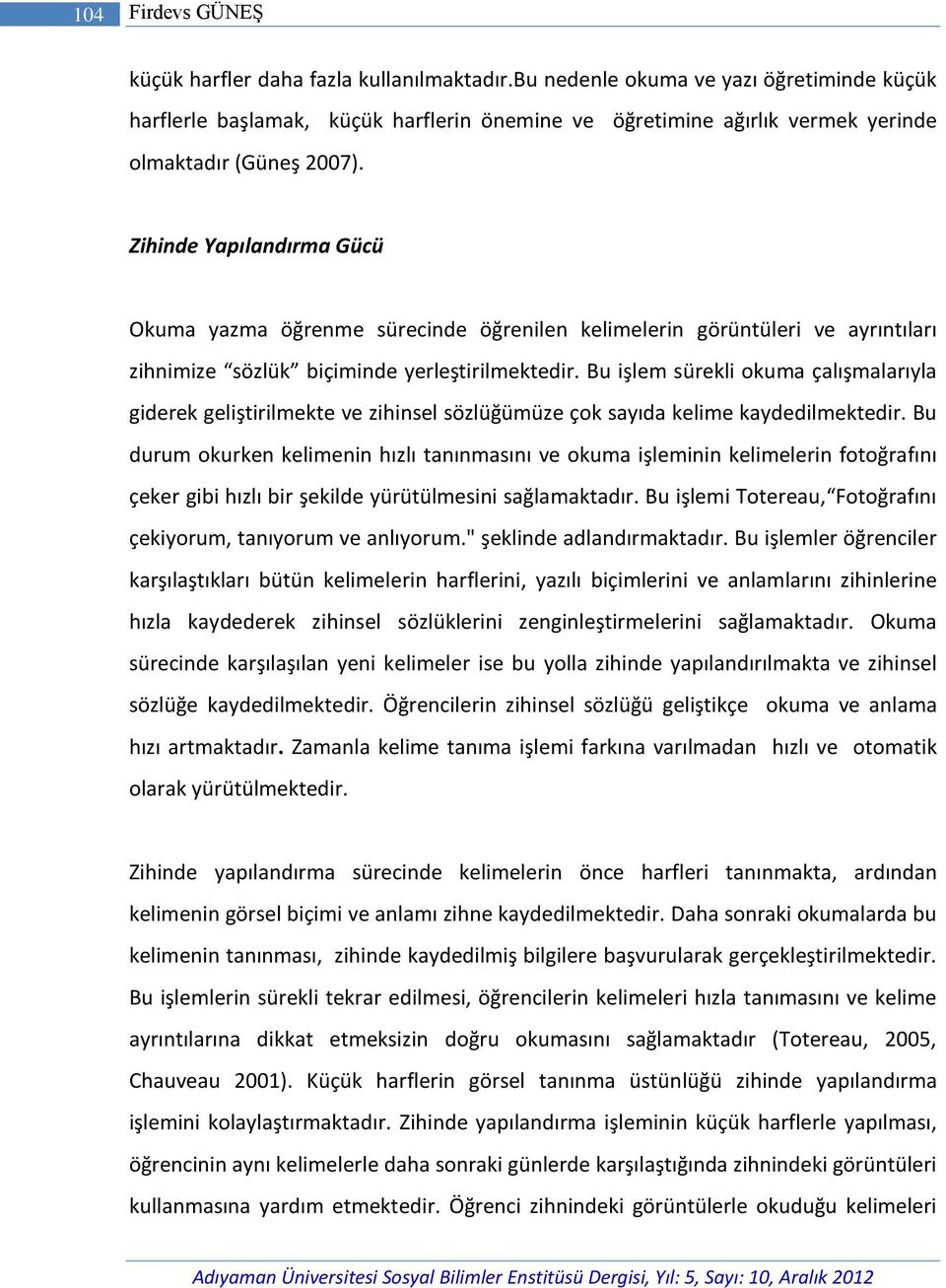 104 Firdevs GÜNEŞ

küçük harfler daha fazla kullanılmaktadır.Bu nedenle okuma ve yazı öğretiminde küçük harflerle başlamak, küçük harflerin önemine ve öğretimine ağırlık vermek yerinde olmaktadır (Güneş 2007).

Zihinde Yapılandırma Gücü

Okuma yazma öğrenme sürecinde öğrenilen kelimelerin görüntüleri ve ayrıntıları zihnimize “sözlük” biçiminde yerleştirilmektedir. Bu işlem sürekli okuma çalışmalarıyla giderek geliştirilmekte ve zihinsel sözlüğümüze çok sayıda kelime kaydedilmektedir. Bu durum okurken kelimenin hızlı tanınmasını ve okuma işleminin kelimelerin fotoğrafını çeker gibi hızlı bir şekilde yürütülmesini sağlamaktadır. Bu işlemi Totereau,“Fotoğrafını çekiyorum, tanıyorum ve anlıyorum." şeklinde adlandırmaktadır. Bu işlemler öğrenciler karşılaştıkları bütün kelimelerin harflerini, yazılı biçimlerini ve anlamlarını zihinlerine hızla kaydederek zihinsel sözlüklerini zenginleştirmelerini sağlamaktadır. Okuma sürecinde karşılaşılan yeni kelimeler ise bu yolla zihinde yapılandırılmakta ve zihinsel sözlüğe kaydedilmektedir. Öğrencilerin zihinsel sözlüğü geliştikçe okuma ve anlama hızı artmaktadır. Zamanla kelime tanıma işlemi farkına varılmadan hızlı ve otomatik olarak yürütülmektedir.

Zihinde yapılandırma sürecinde kelimelerin önce harfleri tanınmakta, ardından kelimenin görsel biçimi ve anlamı zihne kaydedilmektedir. Daha sonraki okumalarda bu kelimenin tanınması, zihinde kaydedilmiş bilgilere başvurularak gerçekleştirilmektedir. Bu işlemlerin sürekli tekrar edilmesi, öğrencilerin kelimeleri hızla tanımasını ve kelime ayrıntılarına dikkat etmeksizin doğru okumasını sağlamaktadır (Totereau, 2005, Chauveau 2001). Küçük harflerin görsel tanınma üstünlüğü zihinde yapılandırma işlemini kolaylaştırmaktadır. Zihinde yapılandırma işleminin küçük harflerle yapılması, öğrencinin aynı kelimelerle daha sonraki günlerde karşılaştığında zihnindeki görüntüleri kullanmasına yardım etmektedir. Öğrenci zihnindeki görüntülerle okuduğu kelimeleri

Adıyaman Üniversitesi Sosyal Bilimler Enstitüsü Dergisi, Yıl: 5, Sayı: 10, Aralık 2012